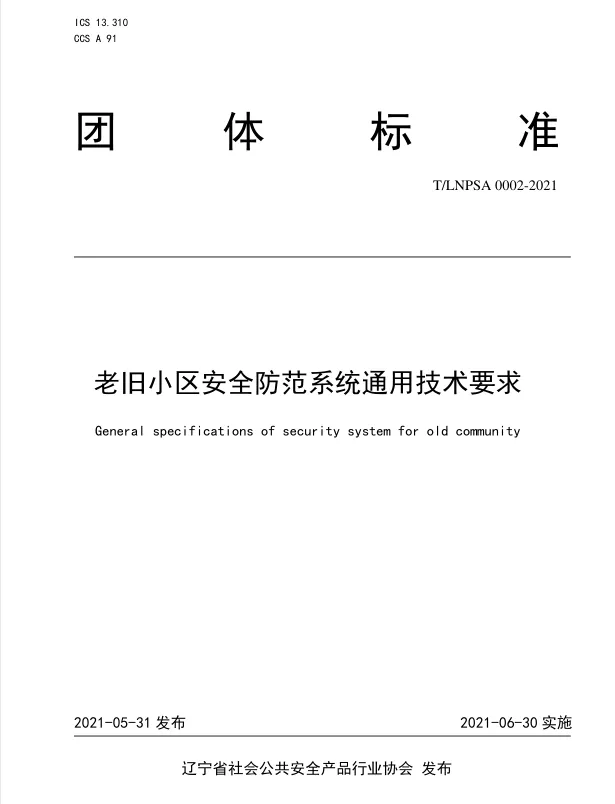 ICS 13.310
CCS A 91

团 体 标 准

T/LNPSA 0002-2021

老旧小区安全防范系统通用技术要求

General specifications of security system for old community

2021-05-31 发布

2021-06-30 实施

辽宁省社会公共安全产品行业协会 发布